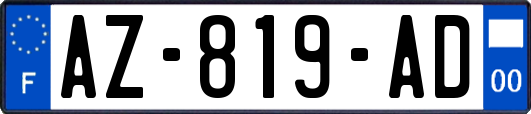 F
AZ-819-AD
00